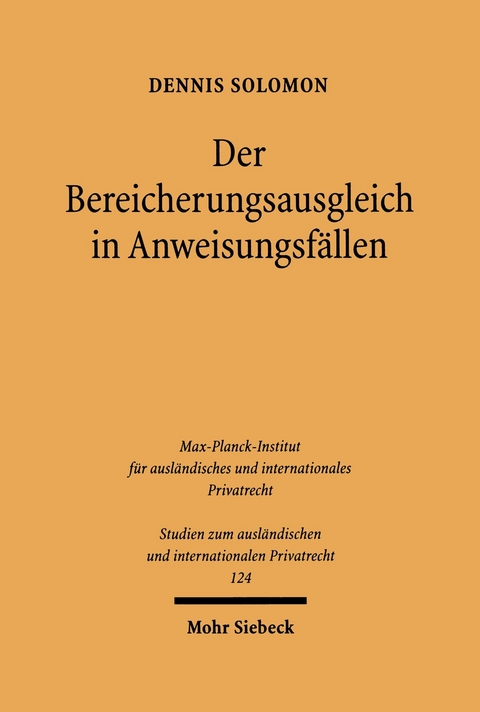 DENNIS SOLOMON

Der Bereicherungsausgleich in Anweisungsfällen

Max-Planck-Institut für ausländisches und internationales Privatrecht

Studien zum ausländischen und internationalen Privatrecht 124

Mohr Siebeck